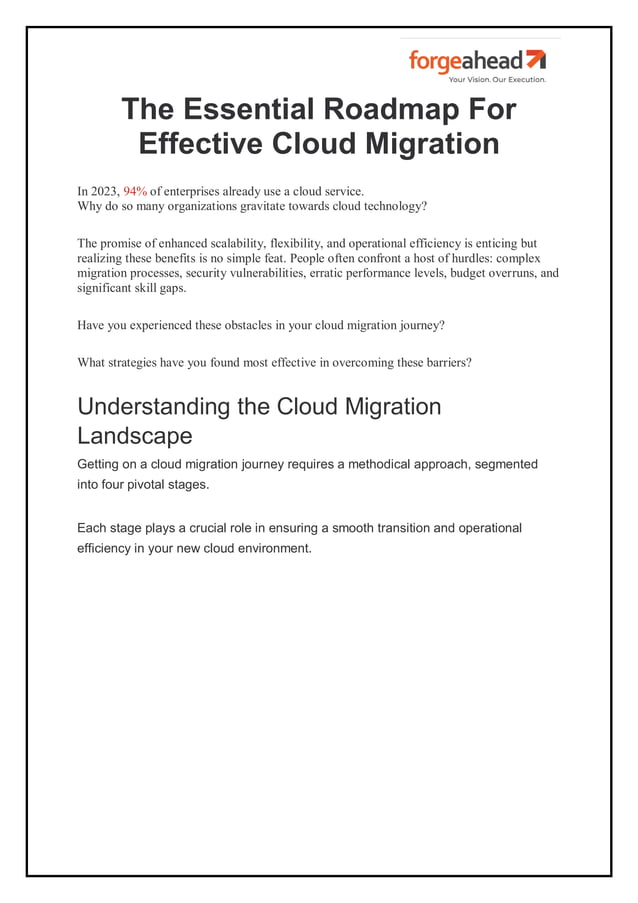 forgeahead
Your Vision. Our Execution.

The Essential Roadmap For Effective Cloud Migration

In 2023, 94% of enterprises already use a cloud service.
Why do so many organizations gravitate towards cloud technology?

The promise of enhanced scalability, flexibility, and operational efficiency is enticing but realizing these benefits is no simple feat. People often confront a host of hurdles: complex migration processes, security vulnerabilities, erratic performance levels, budget overruns, and significant skill gaps.

Have you experienced these obstacles in your cloud migration journey?

What strategies have you found most effective in overcoming these barriers?

Understanding the Cloud Migration Landscape

Getting on a cloud migration journey requires a methodical approach, segmented into four pivotal stages.

Each stage plays a crucial role in ensuring a smooth transition and operational efficiency in your new cloud environment.